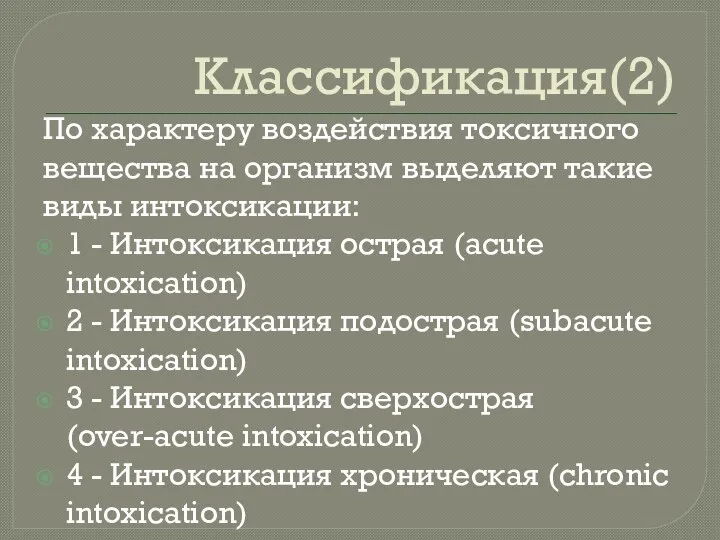 Классификация(2)

По характеру воздействия токсичного вещества на организм выделяют такие виды интоксикации:

1 - Интоксикация острая (acute intoxication)

2 - Интоксикация подострая (subacute intoxication)

3 - Интоксикация сверхострая (over-acute intoxication)

4 - Интоксикация хроническая (chronic intoxication)